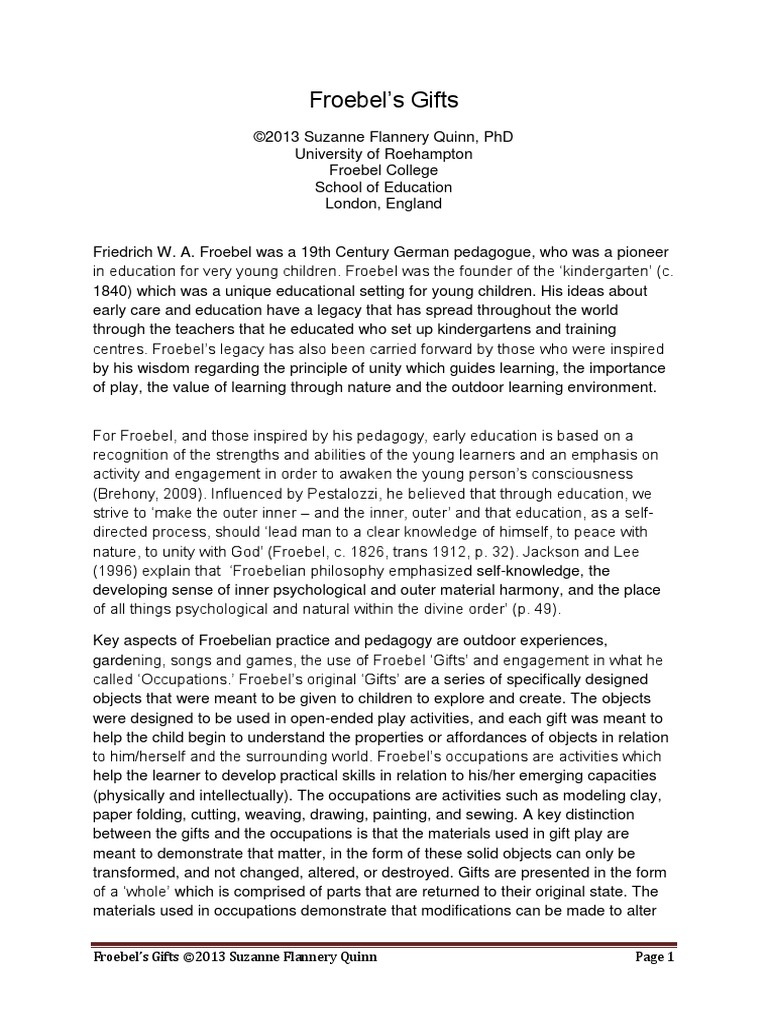 Froebel's Gifts

©2013 Suzanne Flannery Quinn, PhD
University of Roehampton
Froebel College
School of Education
London, England

Friedrich W. A. Froebel was a 19th Century German pedagogue, who was a pioneer in education for very young children. Froebel was the founder of the 'kindergarten' (c. 1840) which was a unique educational setting for young children. His ideas about early care and education have a legacy that has spread throughout the world through the teachers that he educated who set up kindergartens and training centres. Froebel's legacy has also been carried forward by those who were inspired by his wisdom regarding the principle of unity which guides learning, the importance of play, the value of learning through nature and the outdoor learning environment.

For Froebel, and those inspired by his pedagogy, early education is based on a recognition of the strengths and abilities of the young learners and an emphasis on activity and engagement in order to awaken the young person's consciousness (Brehony, 2009). Influenced by Pestalozzi, he believed that through education, we strive to 'make the outer inner – and the inner, outer' and that education, as a self-directed process, should 'lead man to a clear knowledge of himself, to peace with nature, to unity with God' (Froebel, c. 1826, trans 1912, p. 32). Jackson and Lee (1996) explain that 'Froebelian philosophy emphasized self-knowledge, the developing sense of inner psychological and outer material harmony, and the place of all things psychological and natural within the divine order' (p. 49).

Key aspects of Froebelian practice and pedagogy are outdoor experiences, gardening, songs and games, the use of Froebel 'Gifts' and engagement in what he called 'Occupations.' Froebel's original 'Gifts' are a series of specifically designed objects that were meant to be given to children to explore and create. The objects were designed to be used in open-ended play activities, and each gift was meant to help the child begin to understand the properties or affordances of objects in relation to him/herself and the surrounding world. Froebel's occupations are activities which help the learner to develop practical skills in relation to his/her emerging capacities (physically and intellectually). The occupations are activities such as modeling clay, paper folding, cutting, weaving, drawing, painting, and sewing. A key distinction between the gifts and the occupations is that the materials used in gift play are meant to demonstrate that matter, in the form of these solid objects can only be transformed, and not changed, altered, or destroyed. Gifts are presented in the form of a 'whole' which is comprised of parts that are returned to their original state. The materials used in occupations demonstrate that modifications can be made to alter

Froebel's Gifts ©2013 Suzanne Flannery Quinn Page 1